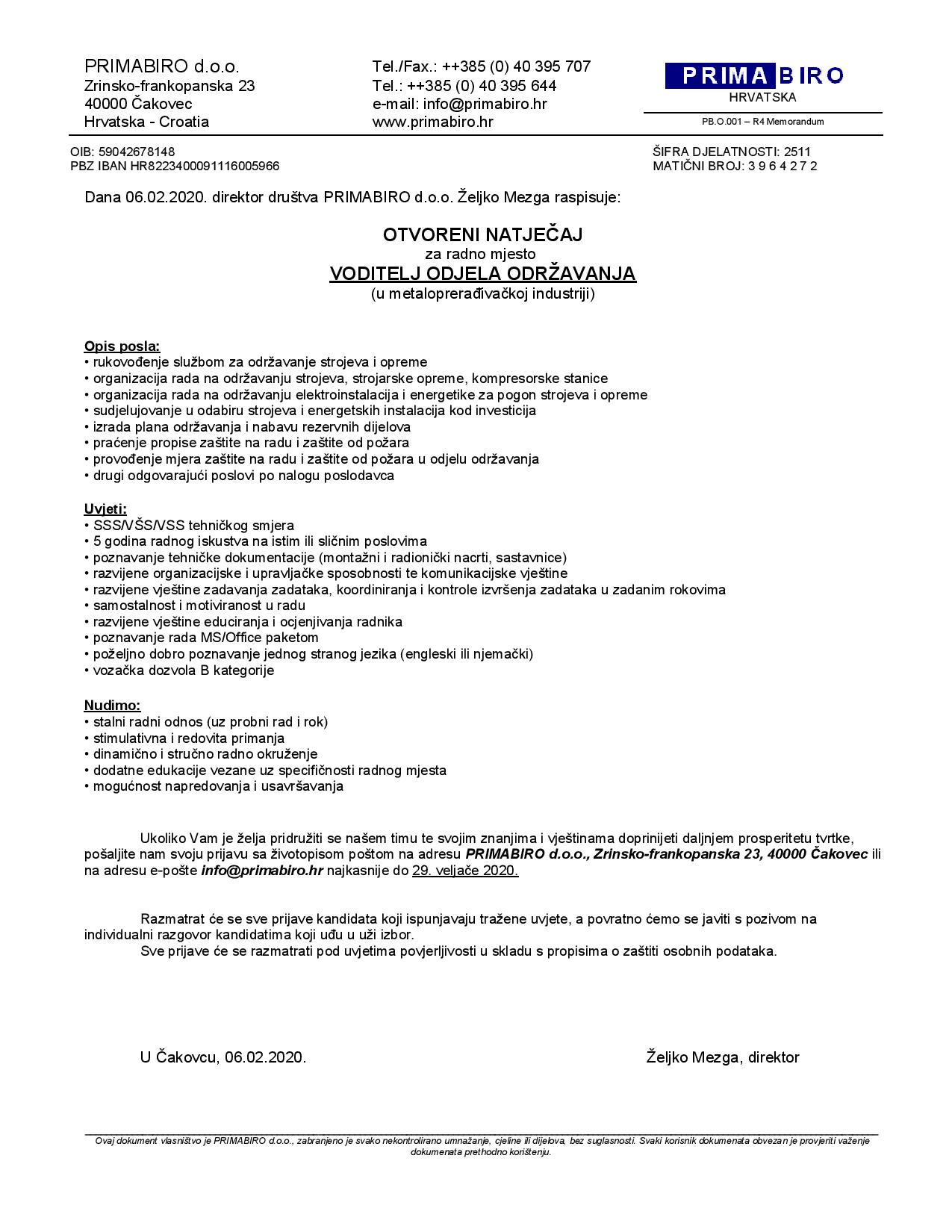 PRIMABIRO d.o.o.
Zrinsko-frankopanska 23
40000 Čakovec
Hrvatska - Croatia

Tel./Fax.: ++385 (0) 40 395 707
Tel.: ++385 (0) 40 395 644
e-mail: info@primabiro.hr
www.primabiro.hr

PRIMA BIRO
HRVATSKA

PB.O.001 – R4 Memorandum

OIB: 59042678148
PBZ IBAN HR8223400091116005966

ŠIFRA DJELATNOSTI: 2511
MATIČNI BROJ: 3 9 6 4 2 7 2

Dana 06.02.2020. direktor društva PRIMABIRO d.o.o. Željko Mezga raspisuje:

OTVORENI NATJEČAJ
za radno mjesto
VODITELJ ODJELA ODRŽAVANJA
(u metaloprerađivačkoj industriji)

Opis posla:
• rukovođenje službom za održavanje strojeva i opreme
• organizacija rada na održavanju strojeva, strojarske opreme, kompresorske stanice
• organizacija rada na održavanju elektroinstalacija i energetike za pogon strojeva i opreme
• sudjelujovanje u odabiru strojeva i energetskih instalacija kod investicija
• izrada plana održavanja i nabavu rezervnih dijelova
• praćenje propise zaštite na radu i zaštite od požara
• provođenje mjera zaštite na radu i zaštite od požara u odjelu održavanja
• drugi odgovarajući poslovi po nalogu poslodavca

Uvjeti:
• SSS/VŠS/VSS tehničkog smjera
• 5 godina radnog iskustva na istim ili sličnim poslovima
• poznavanje tehničke dokumentacije (montažni i radionički nacrti, sastavnice)
• razvijene organizacijske i upravljačke sposobnosti te komunikacijske vještine
• razvijene vještine zadavanja zadataka, koordiniranja i kontrole izvršenja zadataka u zadanim rokovima
• samostalnost i motiviranost u radu
• razvijene vještine educiranja i ocjenjivanja radnika
• poznavanje rada MS/Office paketom
• poželjno dobro poznavanje jednog stranog jezika (engleski ili njemački)
• vozačka dozvola B kategorije

Nudimo:
• stalni radni odnos (uz probni rad i rok)
• stimulativna i redovita primanja
• dinamično i stručno radno okruženje
• dodatne edukacije vezane uz specifičnosti radnog mjesta
• mogućnost napredovanja i usavršavanja

Ukoliko Vam je želja pridružiti se našem timu te svojim znanjima i vještinama doprinijeti daljnjem prosperitetu tvrtke, pošaljite nam svoju prijavu sa životopisom poštom na adresu PRIMABIRO d.o.o., Zrinsko-frankopanska 23, 40000 Čakovec ili na adresu e-pošte info@primabiro.hr najkasnije do 29. veljače 2020.

Razmatrat će se sve prijave kandidata koji ispunjavaju tražene uvjete, a povratno ćemo se javiti s pozivom na individualni razgovor kandidatima koji uđu u uži izbor.
Sve prijave će se razmatrati pod uvjetima povjerljivosti u skladu s propisima o zaštiti osobnih podataka.

U Čakovcu, 06.02.2020.

Željko Mezga, direktor

Ovaj dokument vlasništvo je PRIMABIRO d.o.o., zabranjeno je svako nekontrolirano umnažanje, cjeline ili dijelova, bez suglasnosti. Svaki korisnik dokumenata obvezan je provjeriti važenje dokumenata prethodno korištenju.